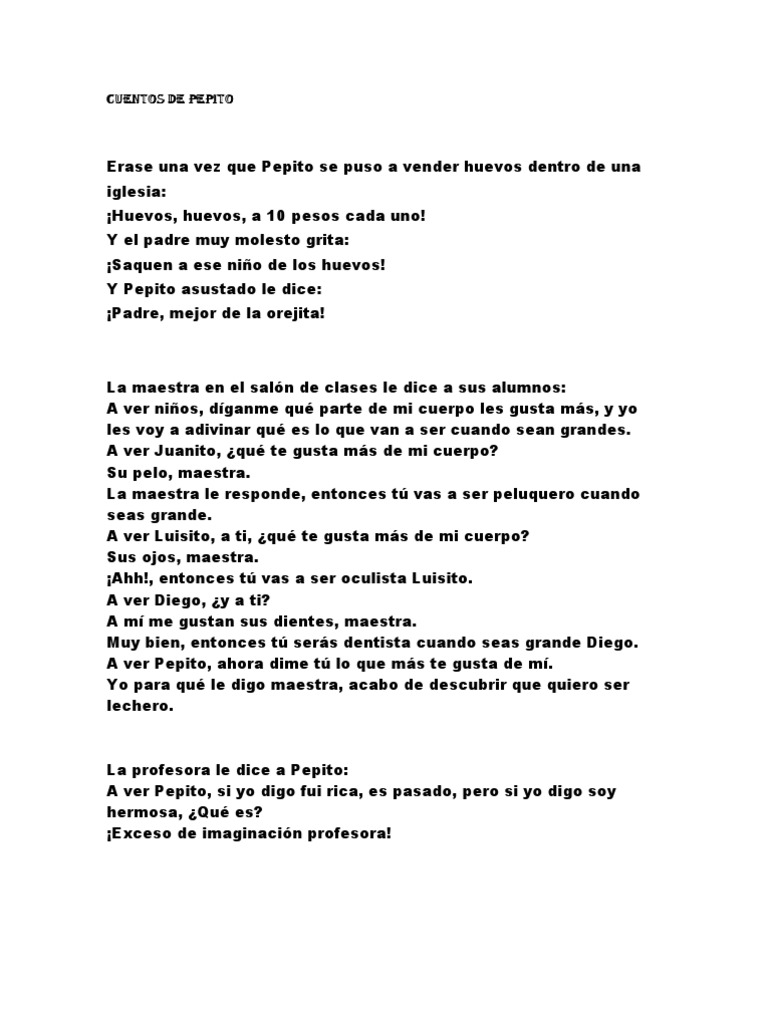 CUENTOS DE PEPITO

Erase una vez que Pepito se puso a vender huevos dentro de una iglesia:
¡Huevos, huevos, a 10 pesos cada uno!
Y el padre muy molesto grita:
¡Saquen a ese niño de los huevos!
Y Pepito asustado le dice:
¡Padre, mejor de la orejita!

La maestra en el salón de clases le dice a sus alumnos:
A ver niños, díganme qué parte de mi cuerpo les gusta más, y yo les voy a adivinar qué es lo que van a ser cuando sean grandes.
A ver Juanito, ¿qué te gusta más de mi cuerpo?
Su pelo, maestra.
La maestra le responde, entonces tú vas a ser peluquero cuando seas grande.
A ver Luisito, a ti, ¿qué te gusta más de mi cuerpo?
Sus ojos, maestra.
¡Ahh!, entonces tú vas a ser oculista Luisito.
A ver Diego, ¿y a ti?
A mí me gustan sus dientes, maestra.
Muy bien, entonces tú serás dentista cuando seas grande Diego.
A ver Pepito, ahora dime tú lo que más te gusta de mí.
Yo para qué le digo maestra, acabo de descubrir que quiero ser lechero.

La profesora le dice a Pepito:
A ver Pepito, si yo digo fui rica, es pasado, pero si yo digo soy hermosa, ¿Qué es?
¡Exceso de imaginación profesora!